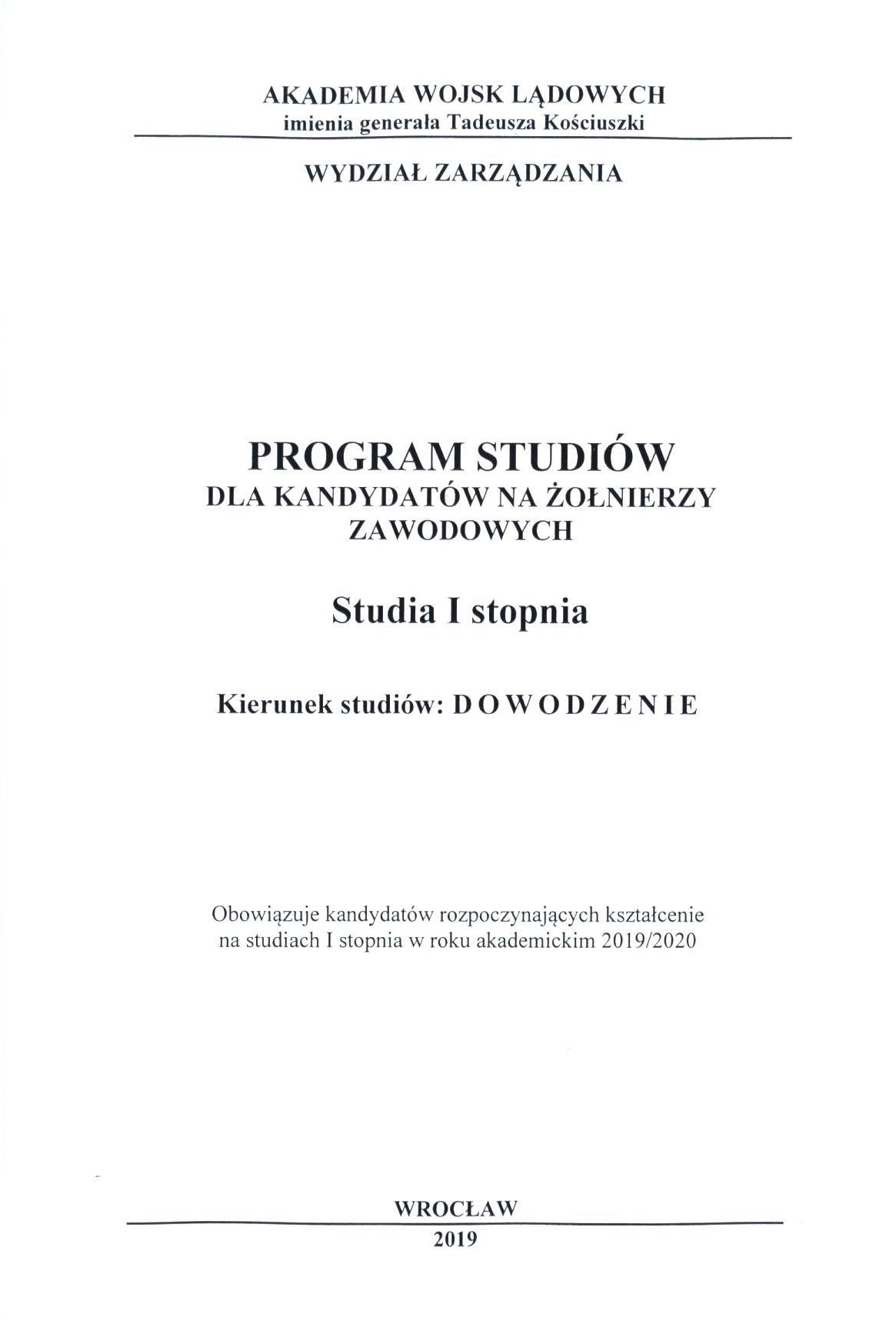 AKADEMIA WOJSK LĄDOWYCH
imienia generała Tadeusza Kościuszki

WYDZIAŁ ZARZĄDZANIA

PROGRAM STUDIÓW
DLA KANDYDATÓW NA ŻOŁNIERZY ZAWODOWYCH

Studia I stopnia

Kierunek studiów: D O W O D Z E N I E

Obowiązuje kandydatów rozpoczynających kształcenie na studiach I stopnia w roku akademickim 2019/2020

WROCŁAW
2019